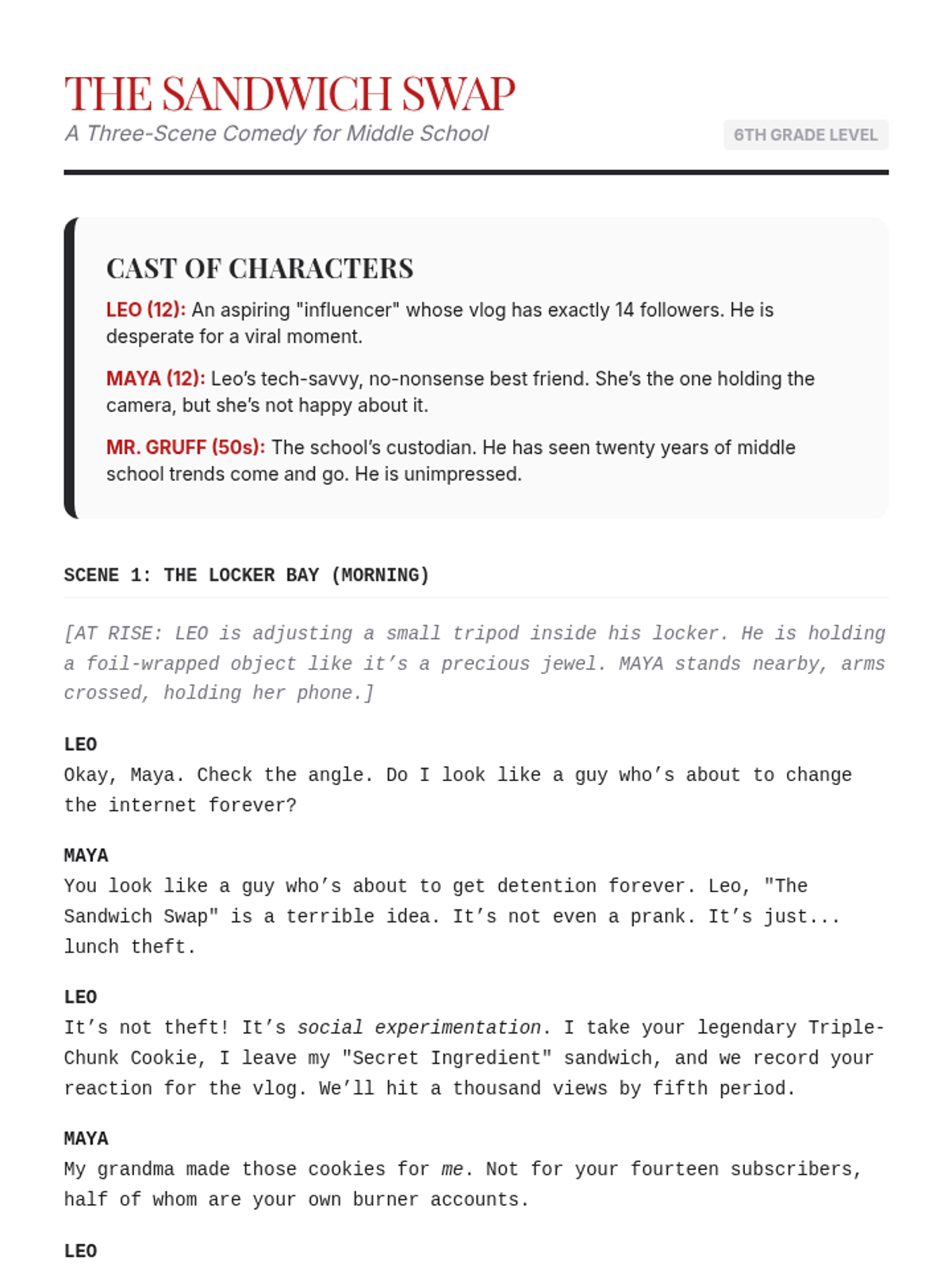 THE SANDWICH SWAP
A Three-Scene Comedy for Middle School
6TH GRADE LEVEL

CAST OF CHARACTERS

LEO (12): An aspiring "influencer" whose vlog has exactly 14 followers. He is desperate for a viral moment.

MAYA (12): Leo's tech-savvy, no-nonsense best friend. She's the one holding the camera, but she's not happy about it.

MR. GRUFF (50s): The school's custodian. He has seen twenty years of middle school trends come and go. He is unimpressed.

SCENE 1: THE LOCKER BAY (MORNING)

[AT RISE: LEO is adjusting a small tripod inside his locker. He is holding a foil-wrapped object like it's a precious jewel. MAYA stands nearby, arms crossed, holding her phone.]

LEO
Okay, Maya. Check the angle. Do I look like a guy who's about to change the internet forever?

MAYA
You look like a guy who's about to get detention forever. Leo, "The Sandwich Swap" is a terrible idea. It's not even a prank. It's just... lunch theft.

LEO
It's not theft! It's social experimentation. I take your legendary Triple-Chunk Cookie, I leave my "Secret Ingredient" sandwich, and we record your reaction for the vlog. We'll hit a thousand views by fifth period.

MAYA
My grandma made those cookies for me. Not for your fourteen subscribers, half of whom are your own burner accounts.

LEO